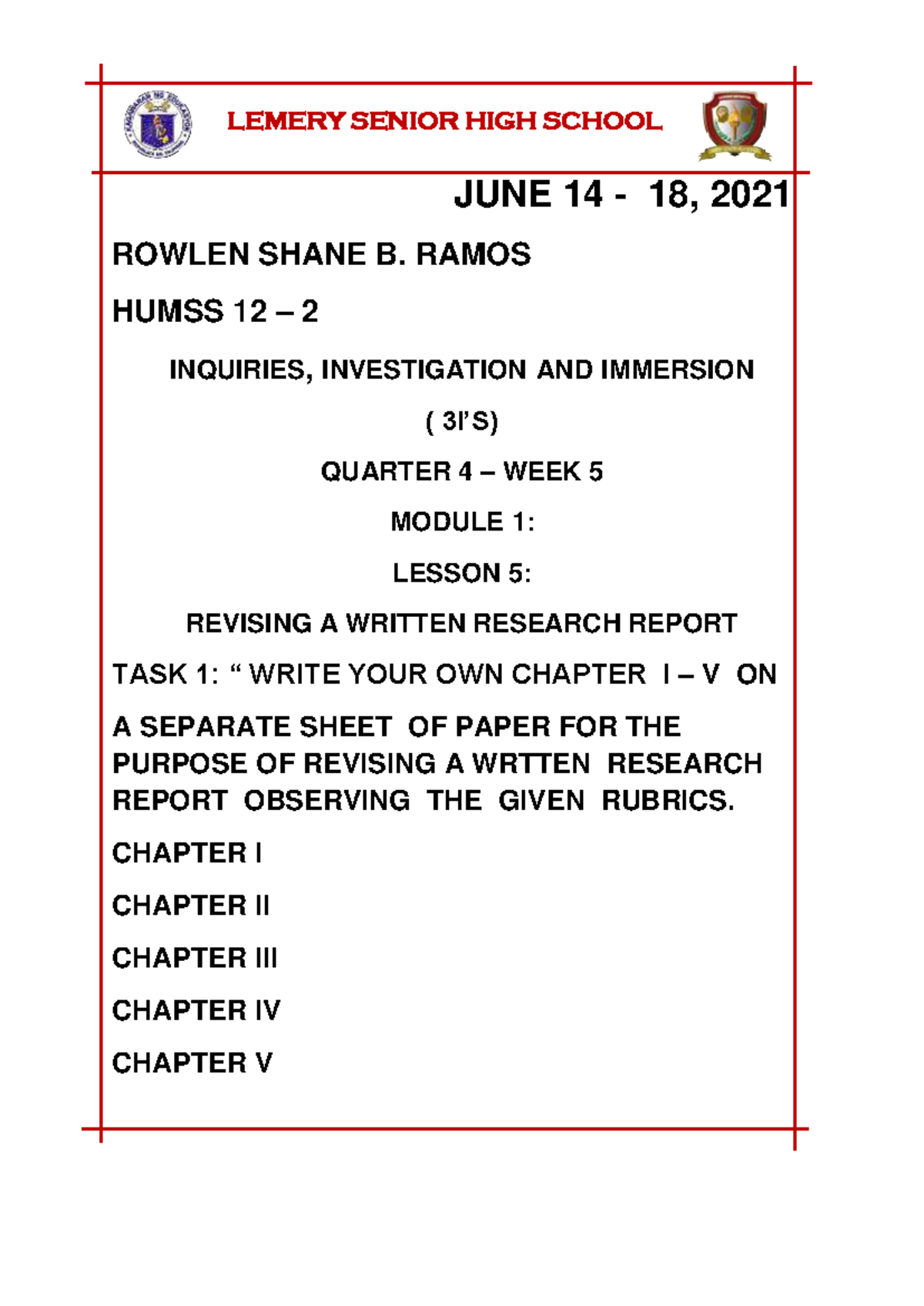 LEMERY SENIOR HIGH SCHOOL

JUNE 14 - 18, 2021

ROWLEN SHANE B. RAMOS

HUMSS 12 – 2

INQUIRIES, INVESTIGATION AND IMMERSION

( 3I'S)

QUARTER 4 – WEEK 5

MODULE 1:

LESSON 5:

REVISING A WRITTEN RESEARCH REPORT

TASK 1: " WRITE YOUR OWN CHAPTER I – V ON

A SEPARATE SHEET OF PAPER FOR THE PURPOSE OF REVISING A WRTTEN RESEARCH REPORT OBSERVING THE GIVEN RUBRICS.

CHAPTER I

CHAPTER II

CHAPTER III

CHAPTER IV

CHAPTER V